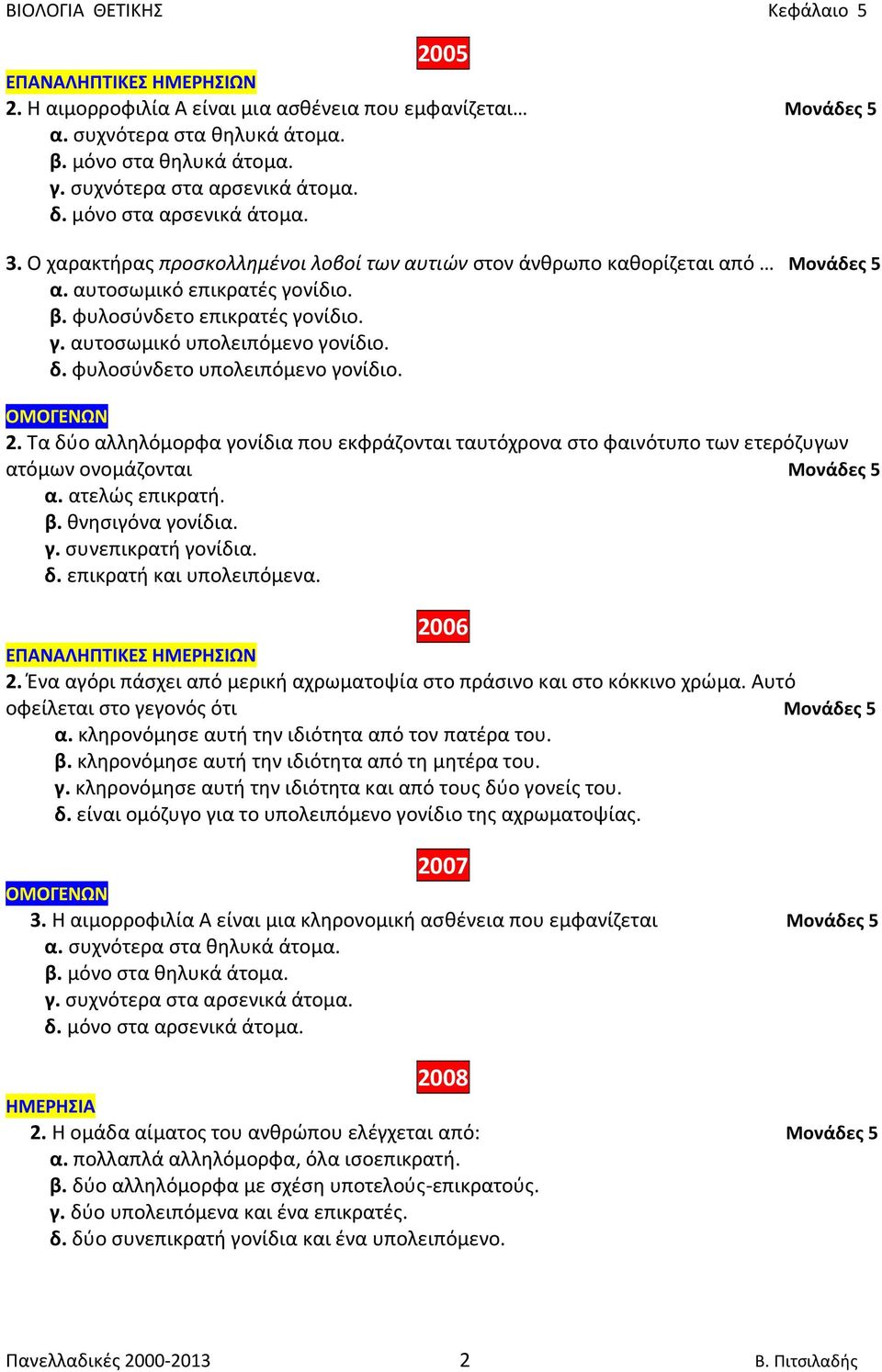 ΒΙΟΛΟΓΙΑ ΘΕΤΙΚΗΣ Κεφάλαιο 5

2005

ΕΠΑΝΑΛΗΠΤΙΚΕΣ ΗΜΕΡΗΣΙΩΝ

2. Η αιμορροφιλία Α είναι μια ασθένεια που εμφανίζεται… Μονάδες 5
α. συχνότερα στα θηλυκά άτομα.
β. μόνο στα θηλυκά άτομα.
γ. συχνότερα στα αρσενικά άτομα.
δ. μόνο στα αρσενικά άτομα.

3. Ο χαρακτήρας προσκολλημένοι λοβοί των αυτιών στον άνθρωπο καθορίζεται από … Μονάδες 5
α. αυτοσωμικό επικρατές γονίδιο.
β. φυλοσύνδετο επικρατές γονίδιο.
γ. αυτοσωμικό υπολειπόμενο γονίδιο.
δ. φυλοσύνδετο υπολειπόμενο γονίδιο.

ΟΜΟΓΕΝΩΝ

2. Τα δύο αλληλόμορφα γονίδια που εκφράζονται ταυτόχρονα στο φαινότυπο των ετερόζυγων ατόμων ονομάζονται Μονάδες 5
α. ατελώς επικρατή.
β. θνησιγόνα γονίδια.
γ. συνεπικρατή γονίδια.
δ. επικρατή και υπολειπόμενα.

2006

ΕΠΑΝΑΛΗΠΤΙΚΕΣ ΗΜΕΡΗΣΙΩΝ

2. Ένα αγόρι πάσχει από μερική αχρωματοψία στο πράσινο και στο κόκκινο χρώμα. Αυτό οφείλεται στο γεγονός ότι Μονάδες 5
α. κληρονόμησε αυτή την ιδιότητα από τον πατέρα του.
β. κληρονόμησε αυτή την ιδιότητα από τη μητέρα του.
γ. κληρονόμησε αυτή την ιδιότητα και από τους δύο γονείς του.
δ. είναι ομόζυγο για το υπολειπόμενο γονίδιο της αχρωματοψίας.

2007

ΟΜΟΓΕΝΩΝ

3. Η αιμορροφιλία Α είναι μια κληρονομική ασθένεια που εμφανίζεται Μονάδες 5
α. συχνότερα στα θηλυκά άτομα.
β. μόνο στα θηλυκά άτομα.
γ. συχνότερα στα αρσενικά άτομα.
δ. μόνο στα αρσενικά άτομα.

2008

ΗΜΕΡΗΣΙΑ

2. Η ομάδα αίματος του ανθρώπου ελέγχεται από: Μονάδες 5
α. πολλαπλά αλληλόμορφα, όλα ισοεπικρατή.
β. δύο αλληλόμορφα με σχέση υποτελούς-επικρατούς.
γ. δύο υπολειπόμενα και ένα επικρατές.
δ. δύο συνεπικρατή γονίδια και ένα υπολειπόμενο.

Πανελλαδικές 2000-2013 2 Β. Πιτσιλαδής